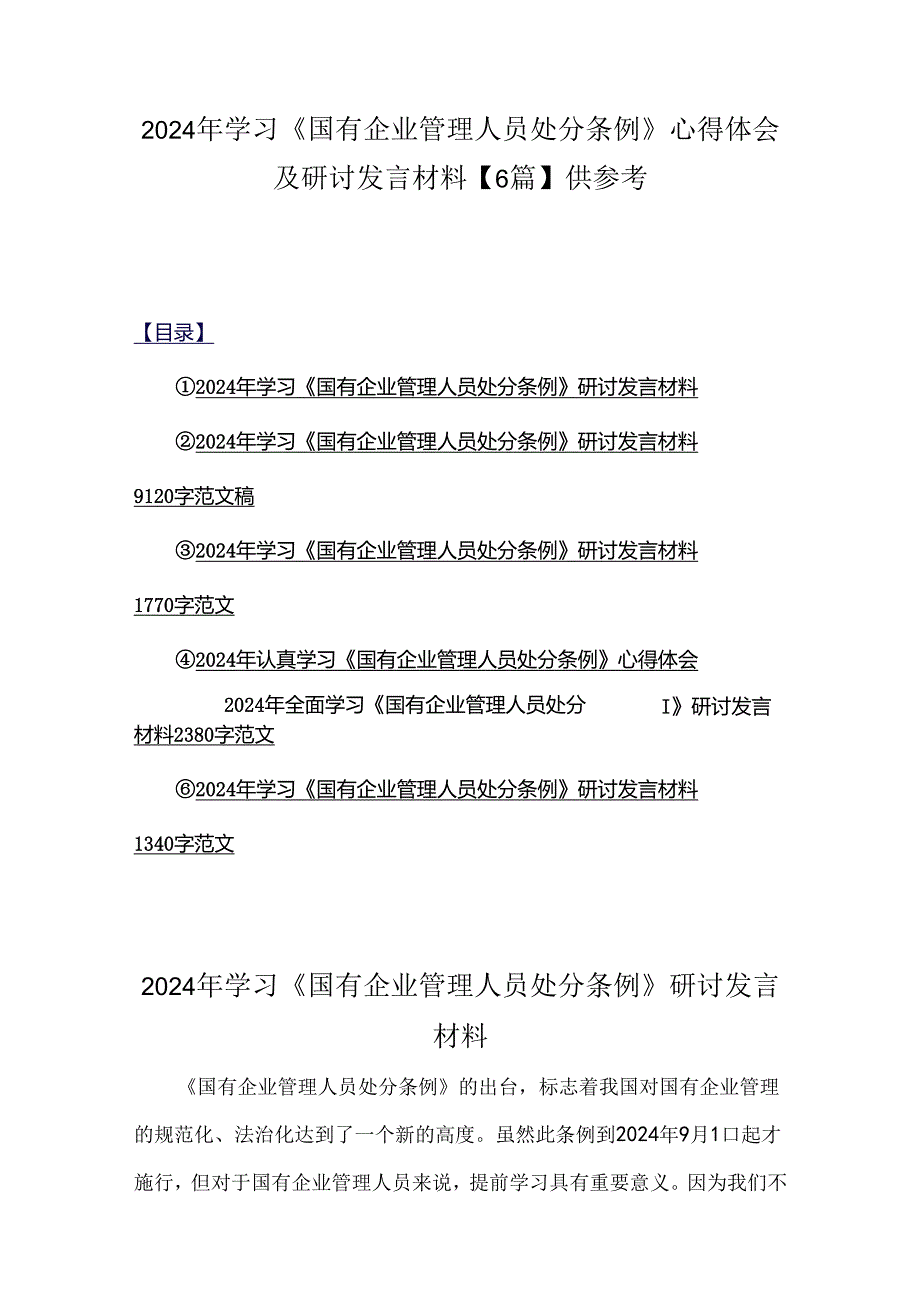 2024年学习《国有企业管理人员处分条例》心得体会及研讨发言材料【6篇】供参考

【目录】

①2024年学习《国有企业管理人员处分条例》研讨发言材料

②2024年学习《国有企业管理人员处分条例》研讨发言材料9120字范文稿

③2024年学习《国有企业管理人员处分条例》研讨发言材料1770字范文

④2024年认真学习《国有企业管理人员处分条例》心得体会

2024年全面学习《国有企业管理人员处分 I》研讨发言材料2380字范文

⑥2024年学习《国有企业管理人员处分条例》研讨发言材料1340字范文

2024年学习《国有企业管理人员处分条例》研讨发言材料

《国有企业管理人员处分条例》的出台，标志着我国对国有企业管理的规范化、法治化达到了一个新的高度。虽然此条例到2024年9月1口起才施行，但对于国有企业管理人员来说，提前学习具有重要意义。因为我们不